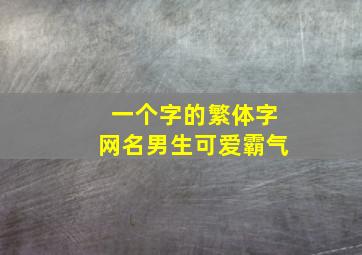 一个字的繁体字
网名男生可爱霸气